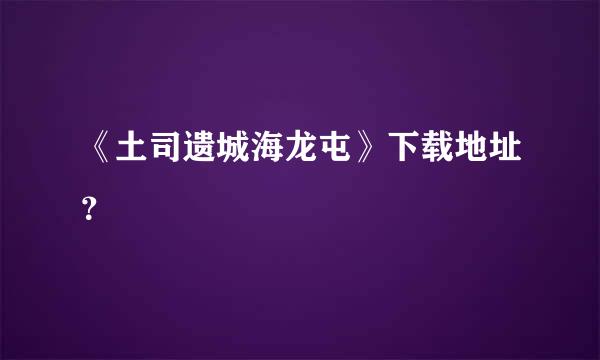 《土司遗城海龙屯》下载地址？